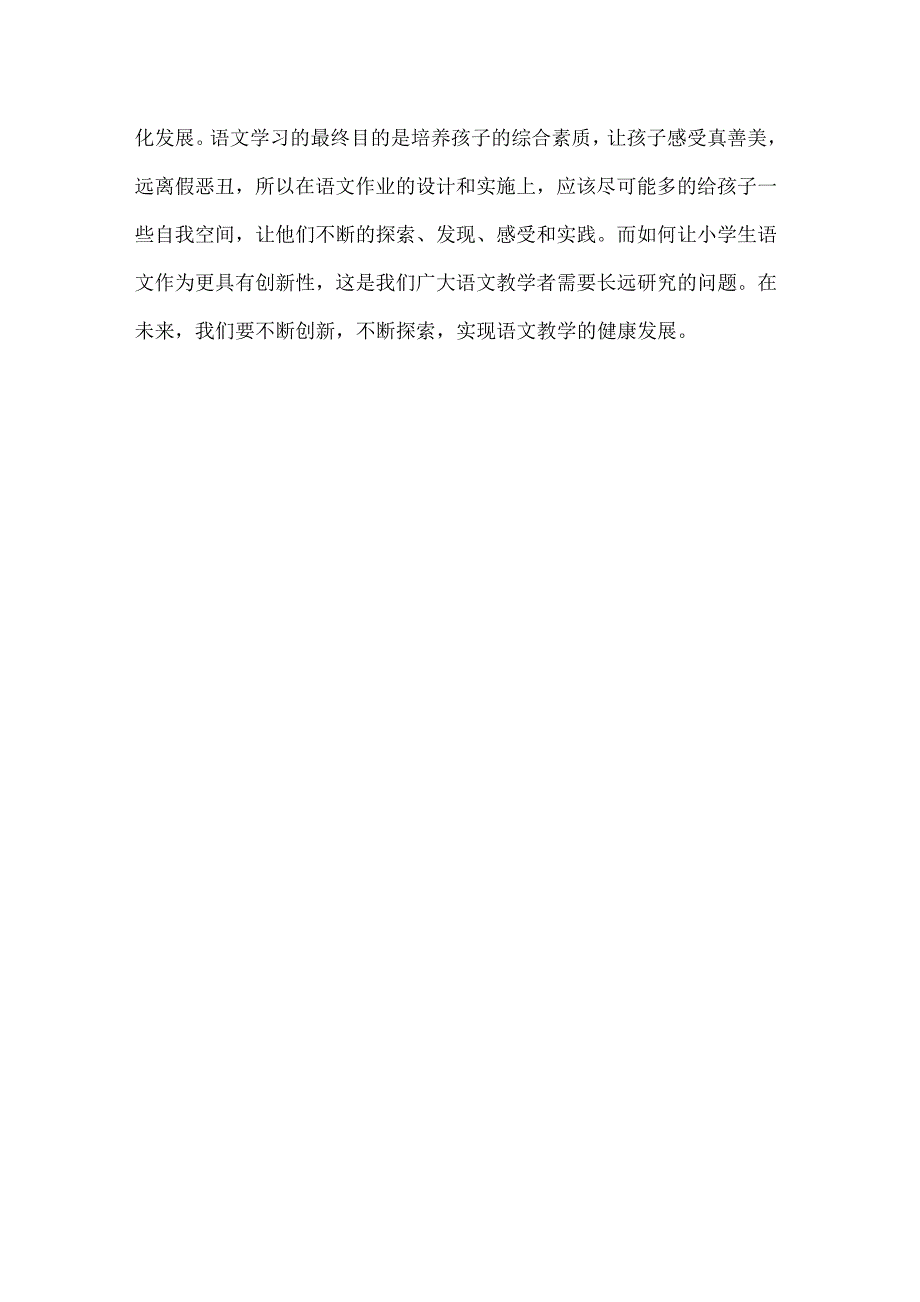 化发展。语文学习的最终目的是培养孩子的综合素质，让孩子感受真善美，远离假恶丑，所以在语文作业的设计和实施上，应该尽可能多的给孩子一些自我空间，让他们不断的探索、发现、感受和实践。而如何让小学生语文作为更具有创新性，这是我们广大语文教学者需要长远研究的问题。在未来，我们要不断创新，不断探索，实现语文教学的健康发展。